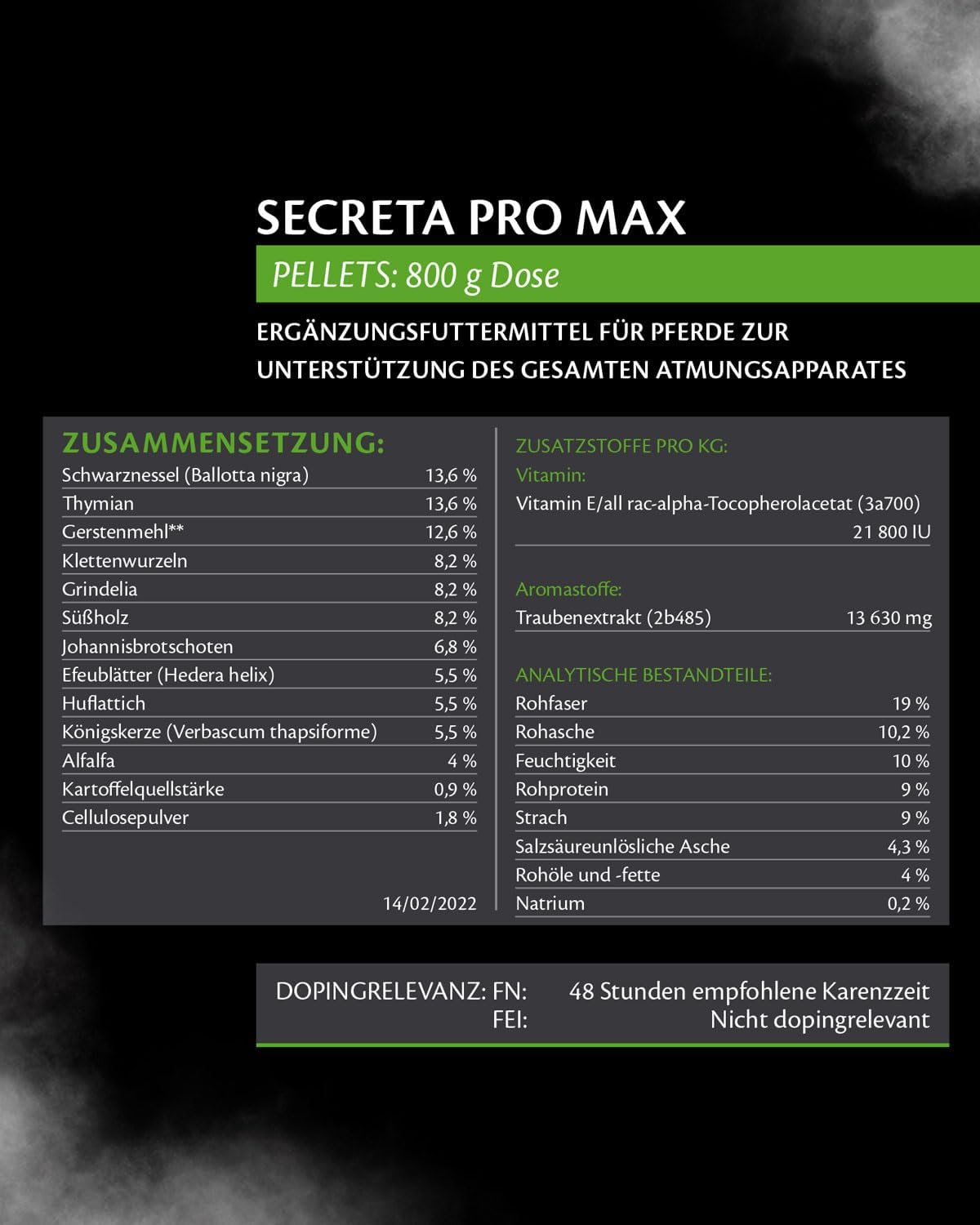 SECRETA PRO MAX

PELLETS: 800 g Dose

ERGÄNZUNGSFUTTERMITTEL FÜR PFERDE ZUR UNTERSTÜTZUNG DES GESAMTEN ATMUNGSAPPARATES

ZUSAMMENSETZUNG:

| | |
|---|---|
| Schwarznessel (Ballotta nigra) | 13,6 % |
| Thymian | 13,6 % |
| Gerstenmehl** | 12,6 % |
| Klettenwurzeln | 8,2 % |
| Grindelia | 8,2 % |
| Süßholz | 8,2 % |
| Johannisbrotschoten | 6,8 % |
| Efeublätter (Hedera helix) | 5,5 % |
| Huflattich | 5,5 % |
| Königskerze (Verbascum thapsiforme) | 5,5 % |
| Alfalfa | 4 % |
| Kartoffelquellstärke | 0,9 % |
| Cellulosepulver | 1,8 % |

14/02/2022

ZUSATZSTOFFE PRO KG:

Vitamin:

Vitamin E/all rac-alpha-Tocopherolacetat (3a700) 21 800 IU

Aromastoffe:

Traubenextrakt (2b485) 13 630 mg

ANALYTISCHE BESTANDTEILE:

| | |
|---|---|
| Rohfaser | 19 % |
| Rohasche | 10,2 % |
| Feuchtigkeit | 10 % |
| Rohprotein | 9 % |
| Strach | 9 % |
| Salzsäureunlösliche Asche | 4,3 % |
| Rohöle und -fette | 4 % |
| Natrium | 0,2 % |

DOPINGRELEVANZ: FN: 48 Stunden empfohlene Karenzzeit
FEI: Nicht dopingrelevant